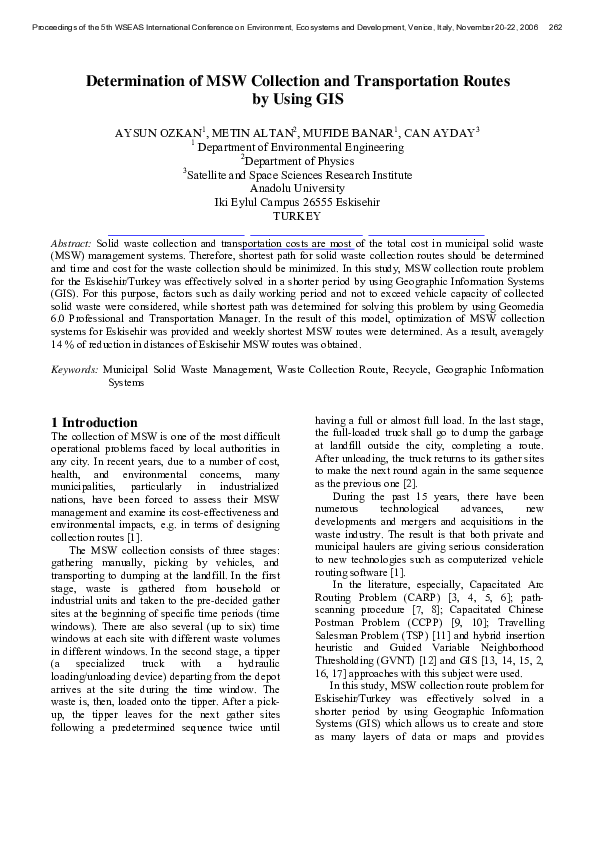 Proceedings of the 5th WSEAS International Conference on Environment, Ecosystems and Development, Venice, Italy, November 20-22, 2006 262

Determination of MSW Collection and Transportation Routes by Using GIS

AYSUN OZKAN$^1$, METIN ALTAN$^2$, MUFIDE BANAR$^1$, CAN AYDAY$^3$
$^1$ Department of Environmental Engineering
$^2$Department of Physics
$^3$Satellite and Space Sciences Research Institute
Anadolu University
Iki Eylul Campus 26555 Eskisehir
TURKEY

Abstract: Solid waste collection and transportation costs are most of the total cost in municipal solid waste (MSW) management systems. Therefore, shortest path for solid waste collection routes should be determined and time and cost for the waste collection should be minimized. In this study, MSW collection route problem for the Eskisehir/Turkey was effectively solved in a shorter period by using Geographic Information Systems (GIS). For this purpose, factors such as daily working period and not to exceed vehicle capacity of collected solid waste were considered, while shortest path was determined for solving this problem by using Geomedia 6.0 Professional and Transportation Manager. In the result of this model, optimization of MSW collection systems for Eskisehir was provided and weekly shortest MSW routes were determined. As a result, averagely 14 % of reduction in distances of Eskisehir MSW routes was obtained.

Keywords: Municipal Solid Waste Management, Waste Collection Route, Recycle, Geographic Information Systems

1 Introduction
The collection of MSW is one of the most difficult operational problems faced by local authorities in any city. In recent years, due to a number of cost, health, and environmental concerns, many municipalities, particularly in industrialized nations, have been forced to assess their MSW management and examine its cost-effectiveness and environmental impacts, e.g. in terms of designing collection routes [1].

The MSW collection consists of three stages: gathering manually, picking by vehicles, and transporting to dumping at the landfill. In the first stage, waste is gathered from household or industrial units and taken to the pre-decided gather sites at the beginning of specific time periods (time windows). There are also several (up to six) time windows at each site with different waste volumes in different windows. In the second stage, a tipper (a specialized truck with a hydraulic loading/unloading device) departing from the depot arrives at the site during the time window. The waste is, then, loaded onto the tipper. After a pick-up, the tipper leaves for the next gather sites following a predetermined sequence twice until having a full or almost full load. In the last stage, the full-loaded truck shall go to dump the garbage at landfill outside the city, completing a route. After unloading, the truck returns to its gather sites to make the next round again in the same sequence as the previous one [2].

During the past 15 years, there have been numerous technological advances, new developments and mergers and acquisitions in the waste industry. The result is that both private and municipal haulers are giving serious consideration to new technologies such as computerized vehicle routing software [1].

In the literature, especially, Capacitated Arc Routing Problem (CARP) [3, 4, 5, 6]; path-scanning procedure [7, 8]; Capacitated Chinese Postman Problem (CCPP) [9, 10]; Travelling Salesman Problem (TSP) [11] and hybrid insertion heuristic and Guided Variable Neighborhood Thresholding (GVNT) [12] and GIS [13, 14, 15, 2, 16, 17] approaches with this subject were used.

In this study, MSW collection route problem for Eskisehir/Turkey was effectively solved in a shorter period by using Geographic Information Systems (GIS) which allows us to create and store as many layers of data or maps and provides